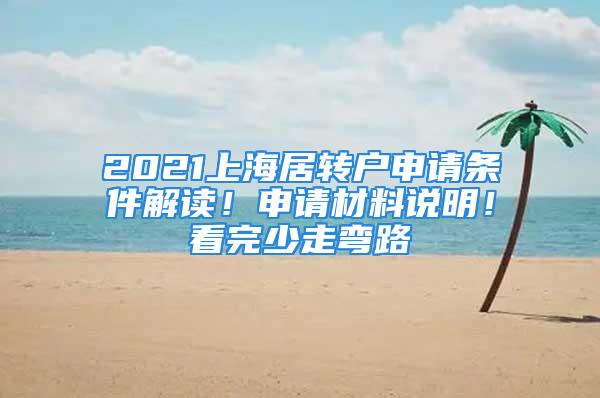 2021上海居转户申请条件解读！申请材料说明！看完少走弯路